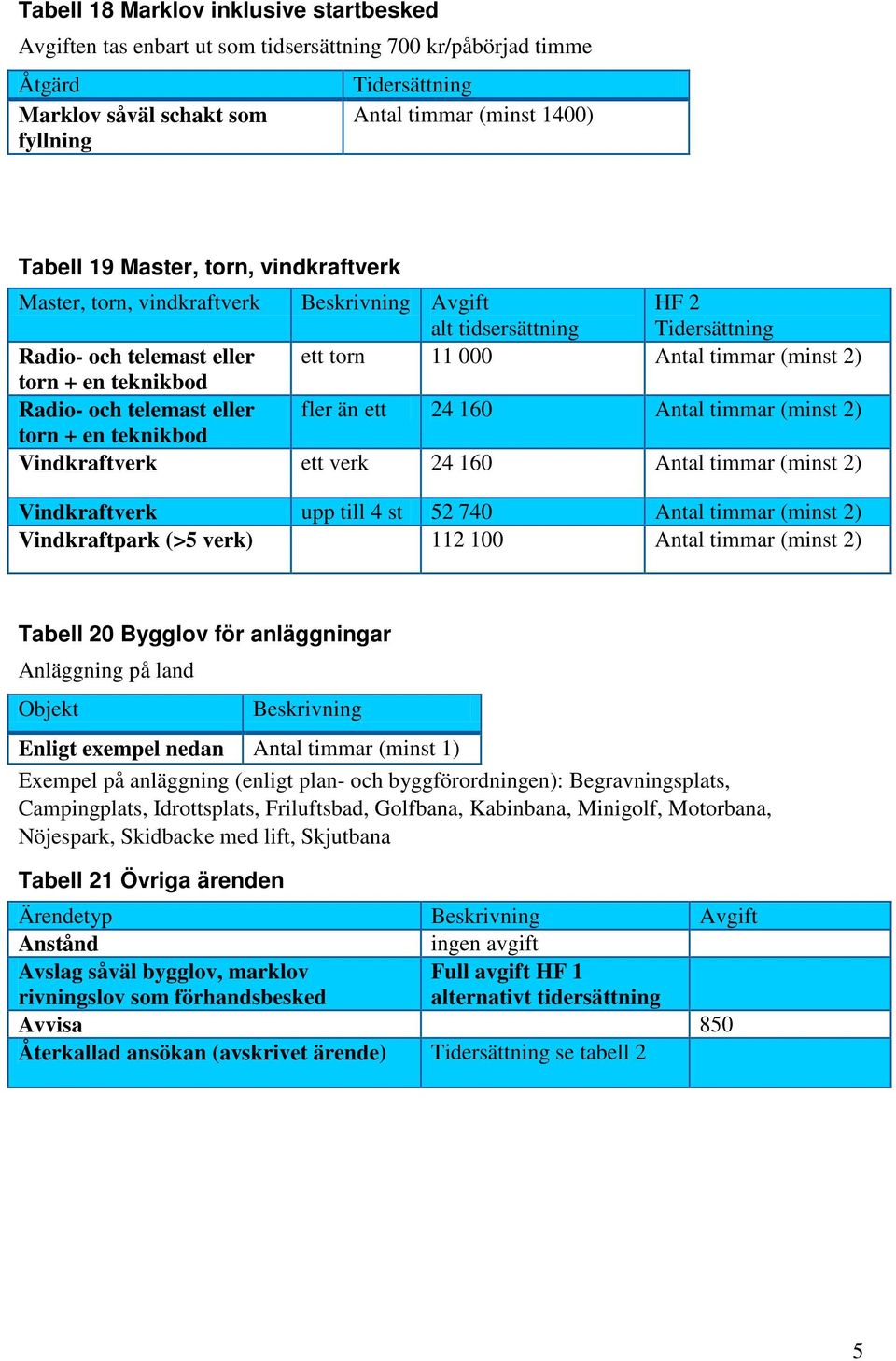 Tabell 18 Marklov inklusive startbesked

Avgiften tas enbart ut som tidsersättning 700 kr/påbörjad timme

| Åtgärd | Tidersättning |
|---|---|
| Marklov såväl schakt som fyllning | Antal timmar (minst 1400) |

Tabell 19 Master, torn, vindkraftverk

| Master, torn, vindkraftverk | Beskrivning | Avgift alt tidsersättning | HF 2 Tidersättning |
|---|---|---|---|
| Radio- och telemast eller torn + en teknikbod | ett torn | 11 000 | Antal timmar (minst 2) |
| Radio- och telemast eller torn + en teknikbod | fler än ett | 24 160 | Antal timmar (minst 2) |
| Vindkraftverk | ett verk | 24 160 | Antal timmar (minst 2) |
| Vindkraftverk | upp till 4 st | 52 740 | Antal timmar (minst 2) |
| Vindkraftpark (>5 verk) | | 112 100 | Antal timmar (minst 2) |

Tabell 20 Bygglov för anläggningar

Anläggning på land

| Objekt | Beskrivning |
|---|---|
| Enligt exempel nedan | Antal timmar (minst 1) |

Exempel på anläggning (enligt plan- och byggförordningen): Begravningsplats, Campingplats, Idrottsplats, Friluftsbad, Golfbana, Kabinbana, Minigolf, Motorbana, Nöjespark, Skidbacke med lift, Skjutbana

Tabell 21 Övriga ärenden

| Ärendetyp | Beskrivning | Avgift |
|---|---|---|
| Anstånd | ingen avgift | |
| Avslag såväl bygglov, marklov rivningslov som förhandsbesked | Full avgift HF 1 alternativt tidersättning | |
| Avvisa | | 850 |
| Återkallad ansökan (avskrivet ärende) | Tidersättning se tabell 2 | |

5